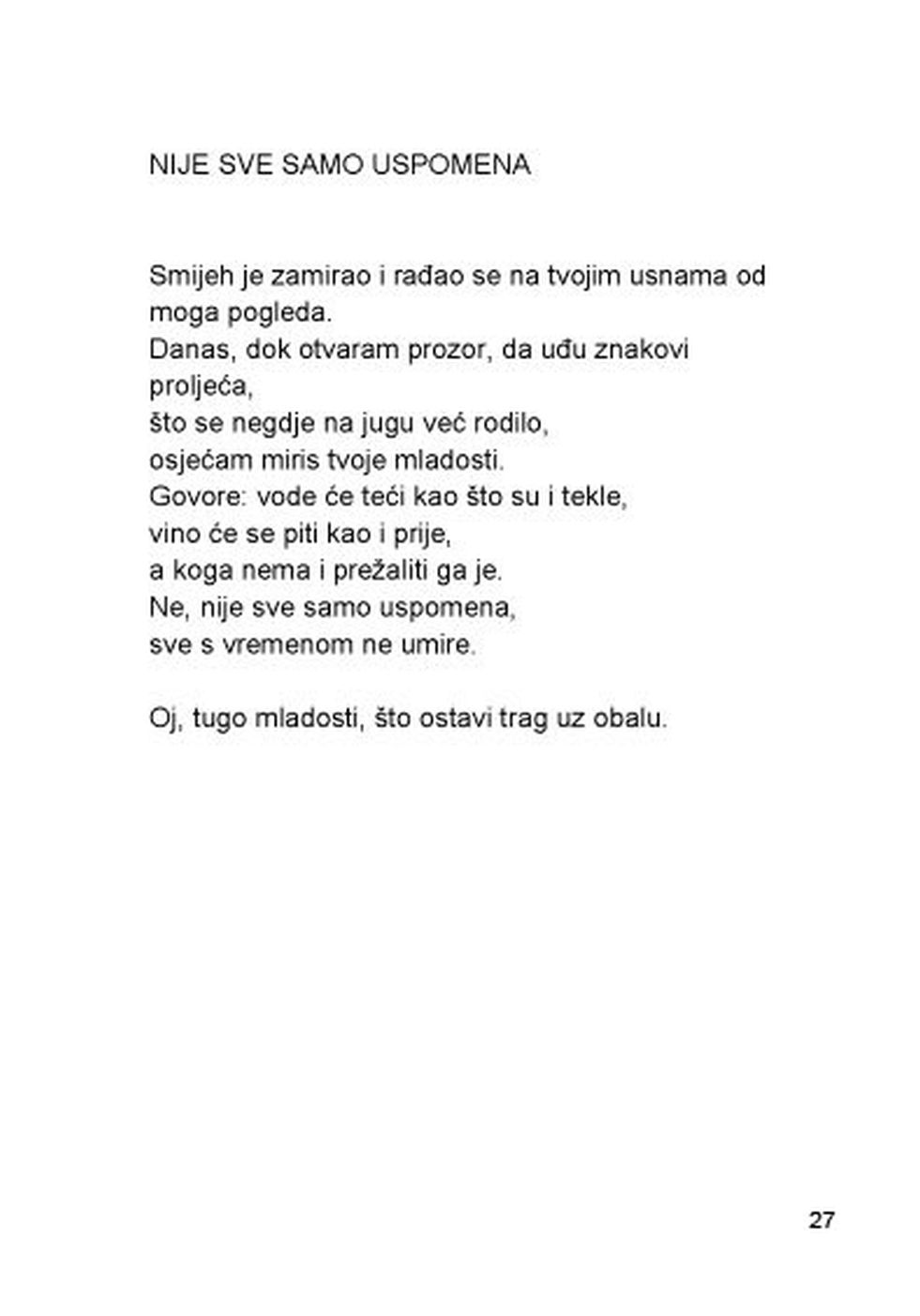 NIJE SVE SAMO USPOMENA

Smijeh je zamirao i rađao se na tvojim usnama od moga pogleda.
Danas, dok otvaram prozor, da uđu znakovi proljeća,
što se negdje na jugu već rodilo,
osjećam miris tvoje mladosti.
Govore: vode će teći kao što su i tekle,
vino će se piti kao i prije,
a koga nema i prežaliti ga je.
Ne, nije sve samo uspomena,
sve s vremenom ne umire.

Oj, tugo mladosti, što ostavi trag uz obalu.

27